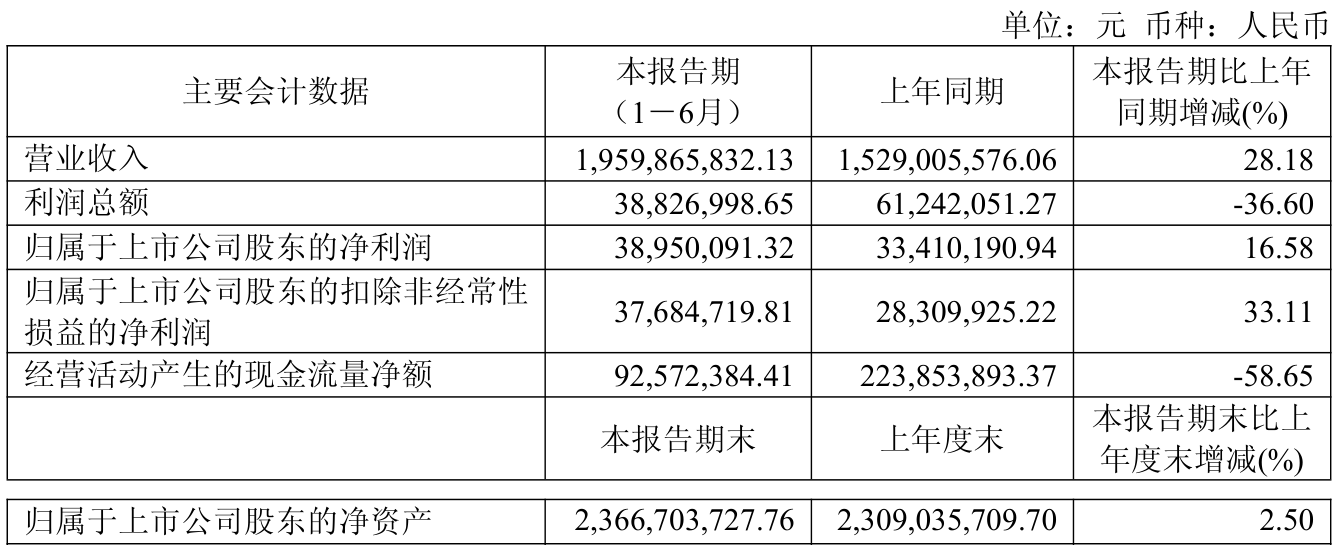 单位：元 币种：人民币

| 主要会计数据 | 本报告期（1－6月） | 上年同期 | 本报告期比上年同期增减(%) |
|---|---|---|---|
| 营业收入 | 1,959,865,832.13 | 1,529,005,576.06 | 28.18 |
| 利润总额 | 38,826,998.65 | 61,242,051.27 | -36.60 |
| 归属于上市公司股东的净利润 | 38,950,091.32 | 33,410,190.94 | 16.58 |
| 归属于上市公司股东的扣除非经常性损益的净利润 | 37,684,719.81 | 28,309,925.22 | 33.11 |
| 经营活动产生的现金流量净额 | 92,572,384.41 | 223,853,893.37 | -58.65 |
|  | 本报告期末 | 上年度末 | 本报告期末比上年度末增减(%) |
| 归属于上市公司股东的净资产 | 2,366,703,727.76 | 2,309,035,709.70 | 2.50 |